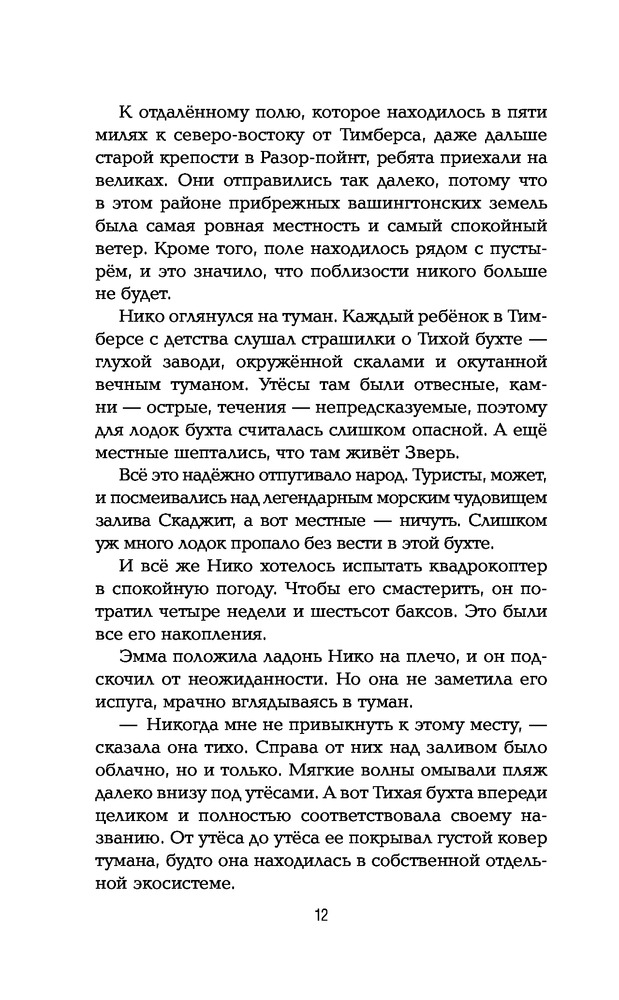 К отдалённому полю, которое находилось в пяти милях к северо-востоку от Тимберса, даже дальше старой крепости в Разор-пойнт, ребята приехали на великах. Они отправились так далеко, потому что в этом районе прибрежных вашингтонских земель была самая ровная местность и самый спокойный ветер. Кроме того, поле находилось рядом с пустырём, и это значило, что поблизости никого больше не будет.

Нико оглянулся на туман. Каждый ребёнок в Тимберсе с детства слушал страшилки о Тихой бухте — глухой заводи, окружённой скалами и окутанной вечным туманом. Утёсы там были отвесные, камни — острые, течения — непредсказуемые, поэтому для лодок бухта считалась слишком опасной. А ещё местные шептались, что там живёт Зверь.

Всё это надёжно отпугивало народ. Туристы, может, и посмеивались над легендарным морским чудовищем залива Скаджит, а вот местные — ничуть. Слишком уж много лодок пропало без вести в этой бухте.

И всё же Нико хотелось испытать квадрокоптер в спокойную погоду. Чтобы его смастерить, он потратил четыре недели и шестьсот баксов. Это были все его накопления.

Эмма положила ладонь Нико на плечо, и он подскочил от неожиданности. Но она не заметила его испуга, мрачно вглядываясь в туман.

— Никогда мне не привыкнуть к этому месту, — сказала она тихо. Справа от них над заливом было облачно, но и только. Мягкие волны омывали пляж далеко внизу под утёсами. А вот Тихая бухта впереди целиком и полностью соответствовала своему названию. От утёса до утёса ее покрывал густой ковер тумана, будто она находилась в собственной отдельной экосистеме.

12